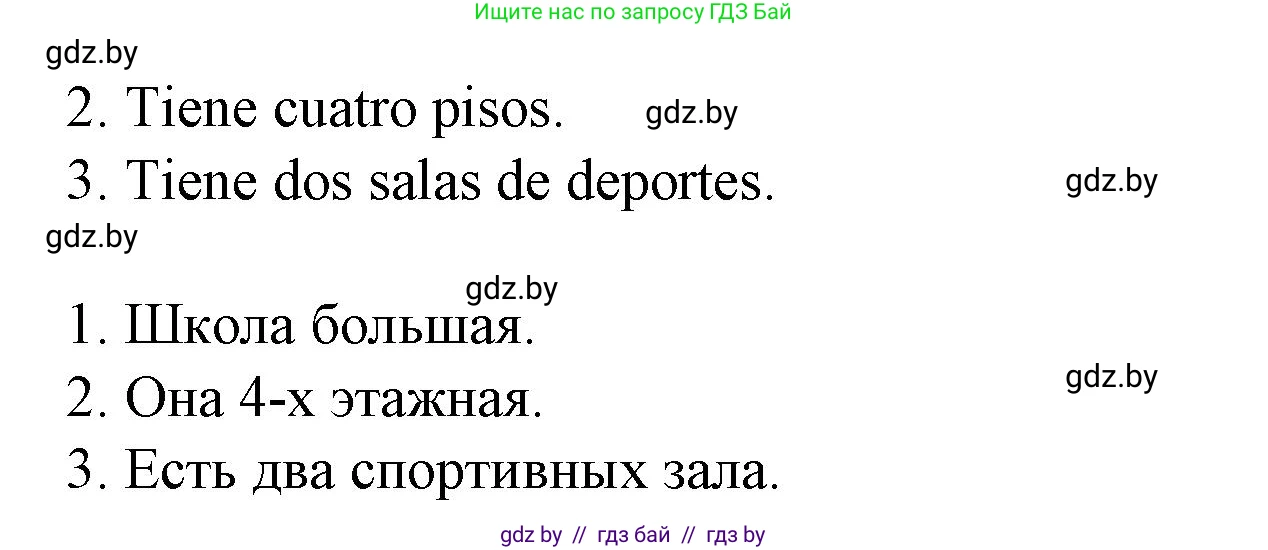 Ищите нас по запросу ГДЗ Бай

gdz.by

2. Tiene cuatro pisos. gdz.by

3. Tiene dos salas de deportes. gdz.by

gdz.by

gdz.by

1. Школа большая.

2. Она 4-х этажная. gdz.by

3. Есть два спортивных зала.

gdz by // гдз бай // гдз by